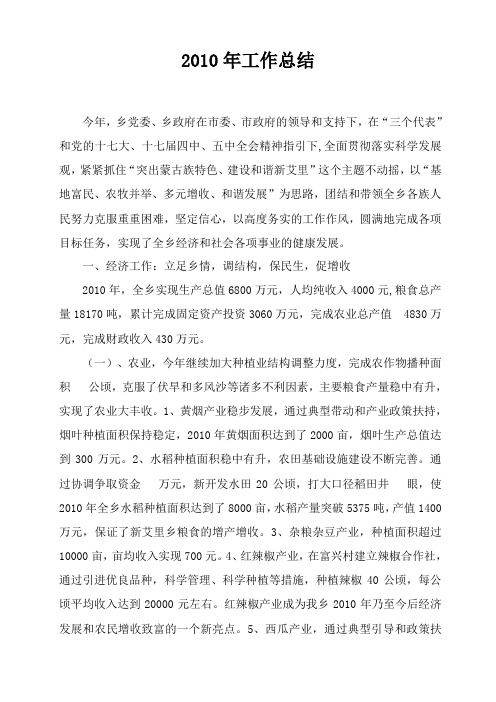 2010年工作总结

今年，乡党委、乡政府在市委、市政府的领导和支持下，在“三个代表”和党的十七大、十七届四中、五中全会精神指引下,全面贯彻落实科学发展观，紧紧抓住“突出蒙古族特色、建设和谐新艾里”这个主题不动摇，以“基地富民、农牧并举、多元增收、和谐发展”为思路，团结和带领全乡各族人民努力克服重重困难，坚定信心，以高度务实的工作作风，圆满地完成各项目标任务，实现了全乡经济和社会各项事业的健康发展。

一、经济工作：立足乡情，调结构，保民生，促增收

2010年，全乡实现生产总值6800万元，人均纯收入4000元,粮食总产量18170吨，累计完成固定资产投资3060万元，完成农业总产值 4830万元，完成财政收入430万元。

（一）、农业，今年继续加大种植业结构调整力度，完成农作物播种面积 公顷，克服了伏旱和多风沙等诸多不利因素，主要粮食产量稳中有升，实现了农业大丰收。1、黄烟产业稳步发展，通过典型带动和产业政策扶持，烟叶种植面积保持稳定，2010年黄烟面积达到了2000亩，烟叶生产总值达到300万元。2、水稻种植面积稳中有升，农田基础设施建设不断完善。通过协调争取资金 万元，新开发水田20公顷，打大口径稻田井 眼，使2010年全乡水稻种植面积达到了8000亩，水稻产量突破5375吨，产值1400万元，保证了新艾里乡粮食的增产增收。3、杂粮杂豆产业，种植面积超过10000亩，亩均收入实现700元。4、红辣椒产业，在富兴村建立辣椒合作社，通过引进优良品种，科学管理、科学种植等措施，种植辣椒40公顷，每公顷平均收入达到20000元左右。红辣椒产业成为我乡2010年乃至今后经济发展和农民增收致富的一个新亮点。5、西瓜产业，通过典型引导和政策扶